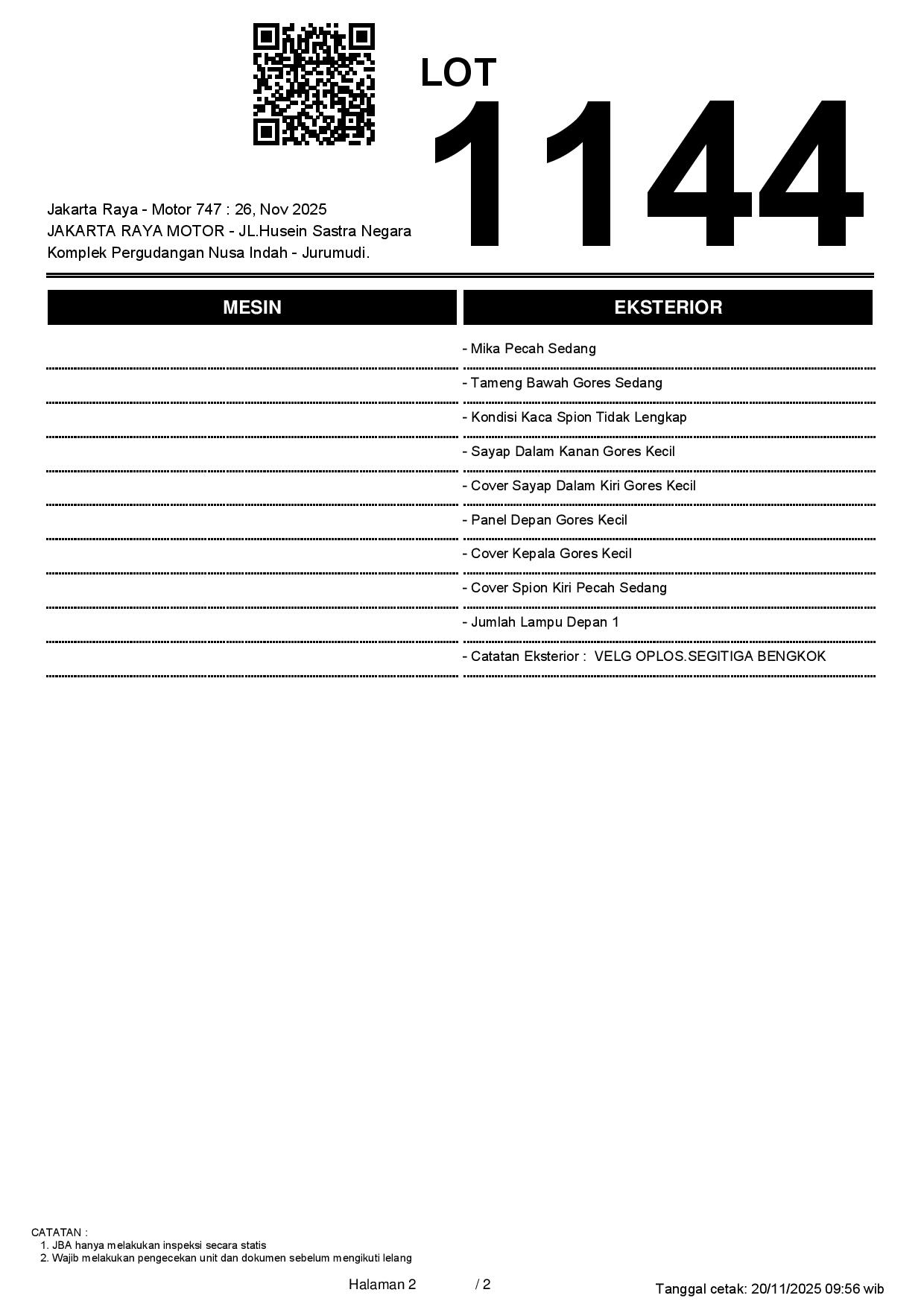 LOT
1144

Jakarta Raya - Motor 747 : 26, Nov 2025
JAKARTA RAYA MOTOR - JL.Husein Sastra Negara
Komplek Pergudangan Nusa Indah - Jurumudi.

| MESIN | EKSTERIOR |
|---|---|
| | - Mika Pecah Sedang |
| | - Tameng Bawah Gores Sedang |
| | - Kondisi Kaca Spion Tidak Lengkap |
| | - Sayap Dalam Kanan Gores Kecil |
| | - Cover Sayap Dalam Kiri Gores Kecil |
| | - Panel Depan Gores Kecil |
| | - Cover Kepala Gores Kecil |
| | - Cover Spion Kiri Pecah Sedang |
| | - Jumlah Lampu Depan 1 |
| | - Catatan Eksterior : VELG OPLOS.SEGITIGA BENGKOK |

CATATAN :
1. JBA hanya melakukan inspeksi secara statis
2. Wajib melakukan pengecekan unit dan dokumen sebelum mengikuti lelang

Halaman 2 / 2

Tanggal cetak: 20/11/2025 09:56 wib